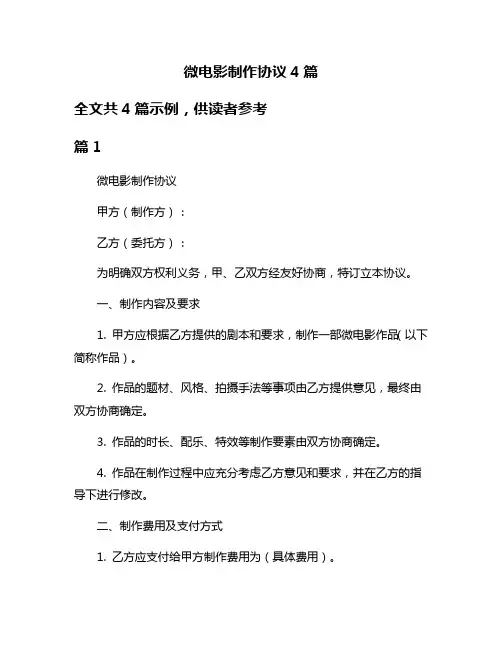 微电影制作协议 4 篇

全文共 4 篇示例，供读者参考

篇 1

微电影制作协议

甲方（制作方）：

乙方（委托方）：

为明确双方权利义务，甲、乙双方经友好协商，特订立本协议。

一、制作内容及要求

1. 甲方应根据乙方提供的剧本和要求，制作一部微电影作品(以下简称作品）。

2. 作品的题材、风格、拍摄手法等事项由乙方提供意见，最终由双方协商确定。

3. 作品的时长、配乐、特效等制作要素由双方协商确定。

4. 作品在制作过程中应充分考虑乙方意见和要求，并在乙方的指导下进行修改。

二、制作费用及支付方式

1. 乙方应支付给甲方制作费用为（具体费用）。